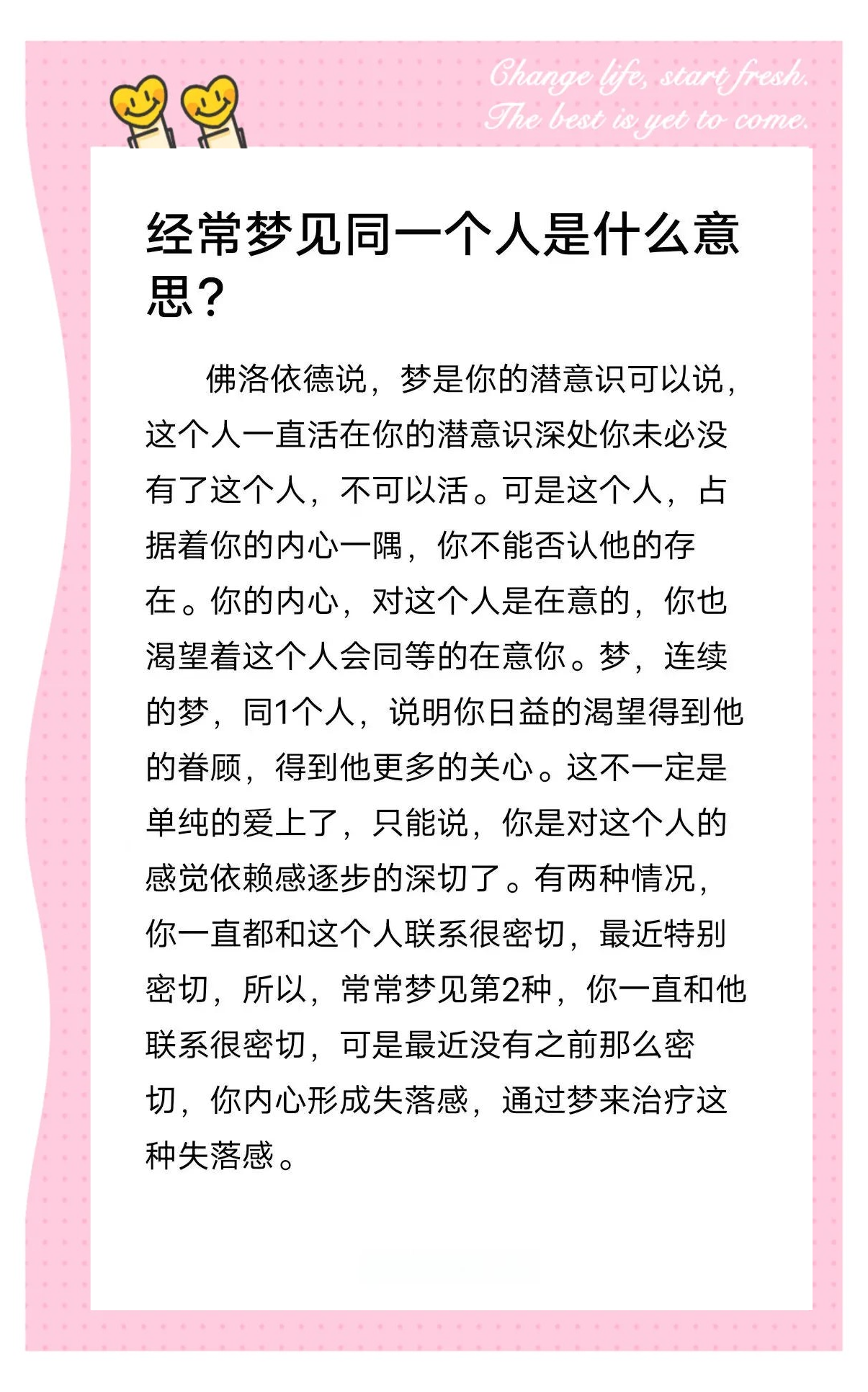 Change life, start fresh.
The best is yet to come.

经常梦见同一个人是什么意思？

佛洛依德说，梦是你的潜意识可以说，这个人一直活在你的潜意识深处你未必没有了这个人，不可以活。可是这个人，占据着你的内心一隅，你不能否认他的存在。你的内心，对这个人是在意的，你也渴望着这个人会同等的在意你。梦，连续的梦，同1个人，说明你日益的渴望得到他的眷顾，得到他更多的关心。这不一定是单纯的爱上了，只能说，你是对这个人的感觉依赖感逐步的深切了。有两种情况，你一直都和这个人联系很密切，最近特别密切，所以，常常梦见第2种，你一直和他联系很密切，可是最近没有之前那么密切，你内心形成失落感，通过梦来治疗这种失落感。